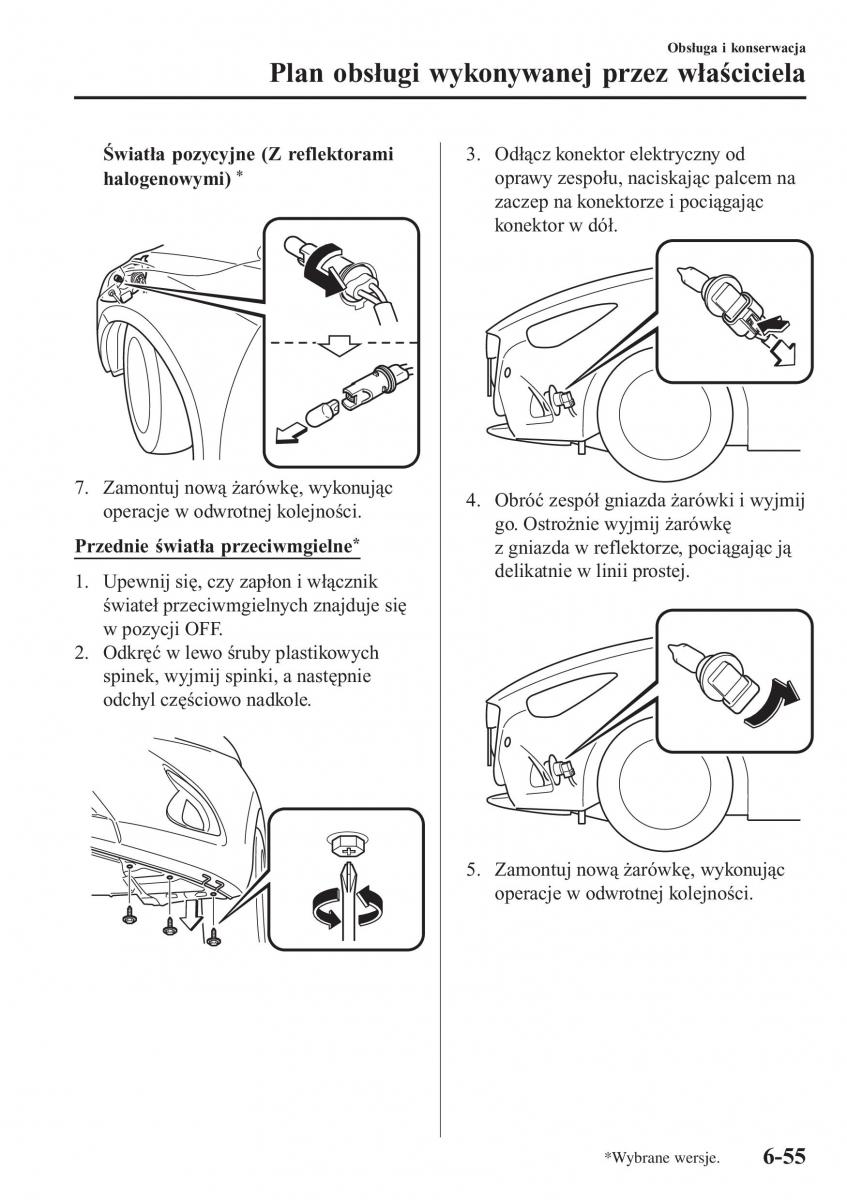 Obsługa i konserwacja

Plan obsługi wykonywanej przez właściciela

Światła pozycyjne (Z reflektorami halogenowymi) *

7. Zamontuj nową żarówkę, wykonując operacje w odwrotnej kolejności.

Przednie światła przeciwmgielne*

1. Upewnij się, czy zapłon i włącznik świateł przeciwmgielnych znajduje się w pozycji OFF.
2. Odkręć w lewo śruby plastikowych spinek, wyjmij spinki, a następnie odchyl częściowo nadkole.

3. Odłącz konektor elektryczny od oprawy zespołu, naciskając palcem na zaczep na konektorze i pociągając konektor w dół.

4. Obróć zespół gniazda żarówki i wyjmij go. Ostrożnie wyjmij żarówkę z gniazda w reflektorze, pociągając ją delikatnie w linii prostej.

5. Zamontuj nową żarówkę, wykonując operacje w odwrotnej kolejności.

*Wybrane wersje. 6-55